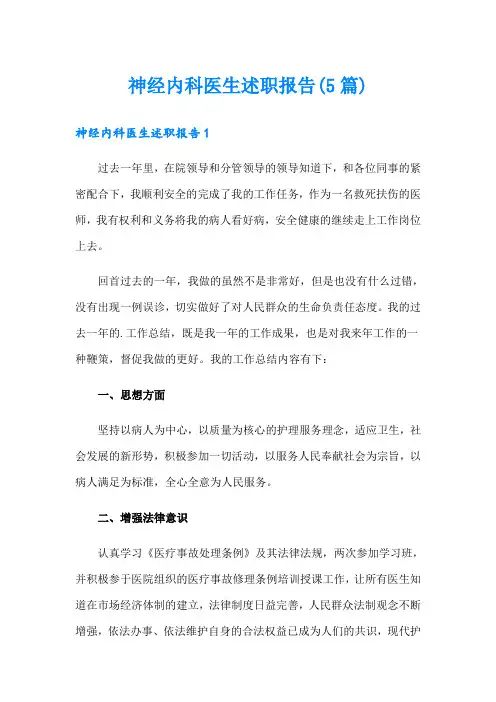 神经内科医生述职报告(5篇)

神经内科医生述职报告1

过去一年里，在院领导和分管领导的领导知道下，和各位同事的紧密配合下，我顺利安全的完成了我的工作任务，作为一名救死扶伤的医师，我有权利和义务将我的病人看好病，安全健康的继续走上工作岗位上去。

回首过去的一年，我做的虽然不是非常好，但是也没有什么过错，没有出现一例误诊，切实做好了对人民群众的生命负责任态度。我的过去一年的.工作总结，既是我一年的工作成果，也是对我来年工作的一种鞭策，督促我做的更好。我的工作总结内容有下：

一、思想方面

坚持以病人为中心，以质量为核心的护理服务理念，适应卫生，社会发展的新形势，积极参加一切活动，以服务人民奉献社会为宗旨，以病人满足为标准，全心全意为人民服务。

二、增强法律意识

认真学习《医疗事故处理条例》及其法律法规，两次参加学习班，并积极参于医院组织的医疗事故修理条例培训授课工作，让所有医生知道在市场经济体制的建立，法律制度日益完善，人民群众法制观念不断增强，依法办事、依法维护自身的合法权益已成为人们的共识，现代护